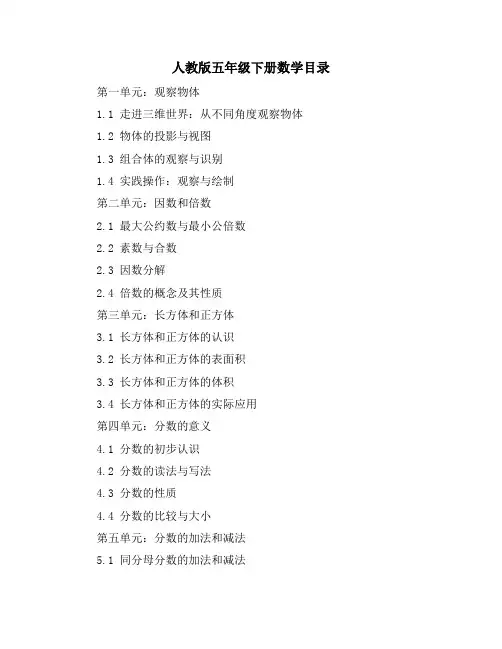 人教版五年级下册数学目录

第一单元：观察物体

1.1 走进三维世界：从不同角度观察物体

1.2 物体的投影与视图

1.3 组合体的观察与识别

1.4 实践操作：观察与绘制

第二单元：因数和倍数

2.1 最大公约数与最小公倍数

2.2 素数与合数

2.3 因数分解

2.4 倍数的概念及其性质

第三单元：长方体和正方体

3.1 长方体和正方体的认识

3.2 长方体和正方体的表面积

3.3 长方体和正方体的体积

3.4 长方体和正方体的实际应用

第四单元：分数的意义

4.1 分数的初步认识

4.2 分数的读法与写法

4.3 分数的性质

4.4 分数的比较与大小

第五单元：分数的加法和减法

5.1 同分母分数的加法和减法